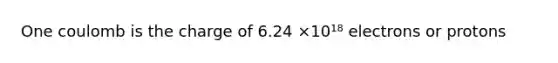 One coulomb is the charge of $6.24 \times 10^{18}$ electrons or protons